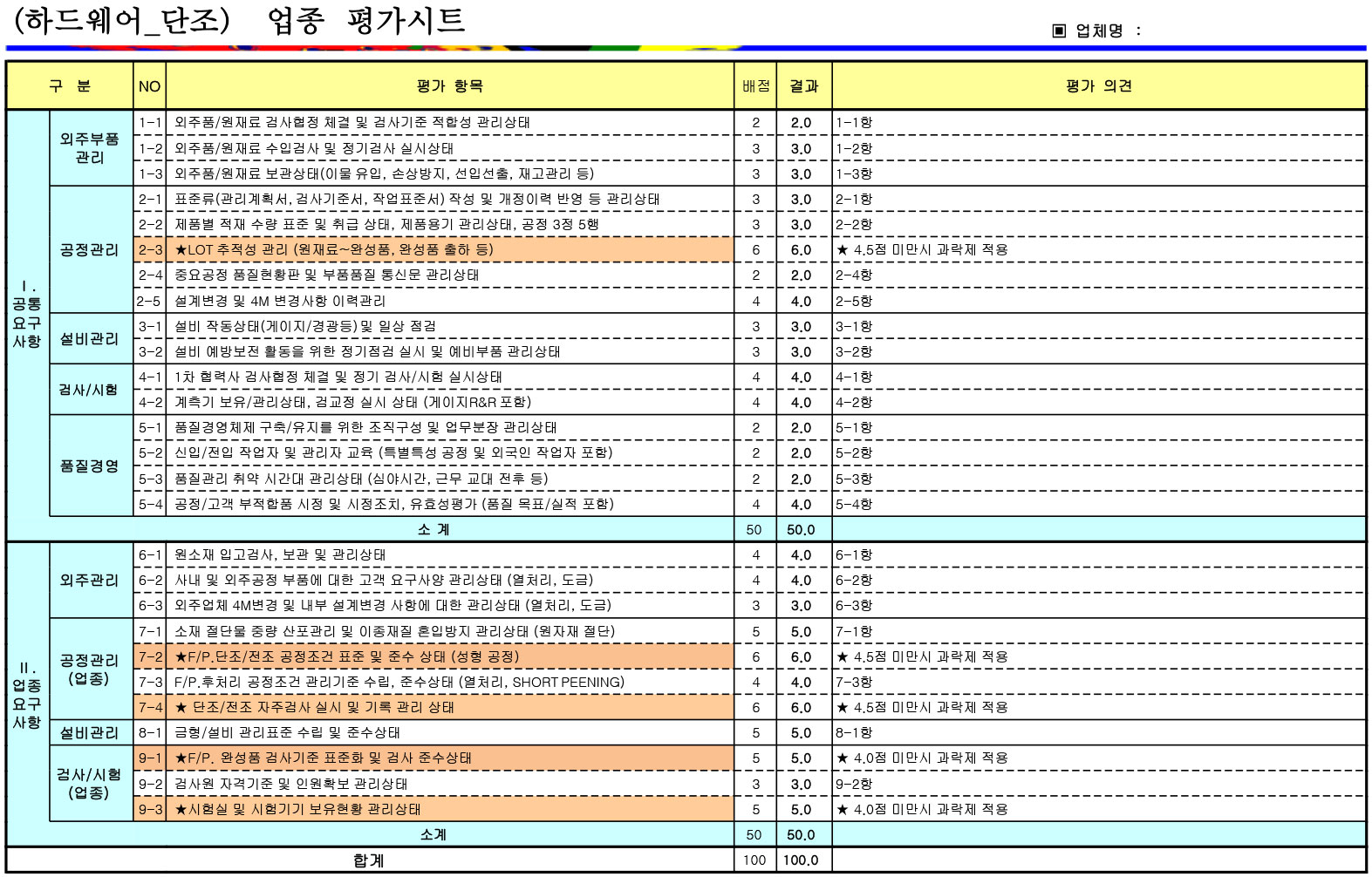 (하드웨어_단조) 업종 평가시트

▣ 업체명 :

| 구 분 | | NO | 평가 항목 | 배점 | 결과 | 평가 의견 |
|---|---|---|---|---|---|---|
| Ⅰ. 공통 요구 사항 | 외주부품 관리 | 1-1 | 외주품/원재료 검사협정 체결 및 검사기준 적합성 관리상태 | 2 | 2.0 | 1-1항 |
| | | 1-2 | 외주품/원재료 수입검사 및 정기검사 실시상태 | 3 | 3.0 | 1-2항 |
| | | 1-3 | 외주품/원재료 보관상태(이물 유입, 손상방지, 선입선출, 재고관리 등) | 3 | 3.0 | 1-3항 |
| | 공정관리 | 2-1 | 표준류(관리계획서, 검사기준서, 작업표준서) 작성 및 개정이력 반영 등 관리상태 | 3 | 3.0 | 2-1항 |
| | | 2-2 | 제품별 적재 수량 표준 및 취급 상태, 제품용기 관리상태, 공정 3정 5행 | 3 | 3.0 | 2-2항 |
| | | 2-3 | ★LOT 추적성 관리 (원재료~완성품, 완성품 출하 등) | 6 | 6.0 | ★ 4.5점 미만시 과락제 적용 |
| | | 2-4 | 중요공정 품질현황판 및 부품품질 통신문 관리상태 | 2 | 2.0 | 2-4항 |
| | | 2-5 | 설계변경 및 4M 변경사항 이력관리 | 4 | 4.0 | 2-5항 |
| | 설비관리 | 3-1 | 설비 작동상태(게이지/경광등) 및 일상 점검 | 3 | 3.0 | 3-1항 |
| | | 3-2 | 설비 예방보전 활동을 위한 정기점검 실시 및 예비부품 관리상태 | 3 | 3.0 | 3-2항 |
| | 검사/시험 | 4-1 | 1차 협력사 검사협정 체결 및 정기 검사/시험 실시상태 | 4 | 4.0 | 4-1항 |
| | | 4-2 | 계측기 보유/관리상태, 검교정 실시 상태 (게이지R&R 포함) | 4 | 4.0 | 4-2항 |
| | 품질경영 | 5-1 | 품질경영체제 구축/유지를 위한 조직구성 및 업무분장 관리상태 | 2 | 2.0 | 5-1항 |
| | | 5-2 | 신입/전입 작업자 및 관리자 교육 (특별특성 공정 및 외국인 작업자 포함) | 2 | 2.0 | 5-2항 |
| | | 5-3 | 품질관리 취약 시간대 관리상태 (심야시간, 근무 교대 전후 등) | 2 | 2.0 | 5-3항 |
| | | 5-4 | 공정/고객 부적합품 시정 및 시정조치, 유효성평가 (품질 목표/실적 포함) | 4 | 4.0 | 5-4항 |
| 소 계 | | | | 50 | 50.0 | |
| Ⅱ. 업종 요구 사항 | 외주관리 | 6-1 | 원소재 입고검사, 보관 및 관리상태 | 4 | 4.0 | 6-1항 |
| | | 6-2 | 사내 및 외주공정 부품에 대한 고객 요구사양 관리상태 (열처리, 도금) | 4 | 4.0 | 6-2항 |
| | | 6-3 | 외주업체 4M변경 및 내부 설계변경 사항에 대한 관리상태 (열처리, 도금) | 3 | 3.0 | 6-3항 |
| | 공정관리 (업종) | 7-1 | 소재 절단물 중량 산포관리 및 이종재질 혼입방지 관리상태 (원자재 절단) | 5 | 5.0 | 7-1항 |
| | | 7-2 | ★F/P.단조/전조 공정조건 표준 및 준수 상태 (성형 공정) | 6 | 6.0 | ★ 4.5점 미만시 과락제 적용 |
| | | 7-3 | F/P.후처리 공정조건 관리기준 수립, 준수상태 (열처리, SHORT PEENING) | 4 | 4.0 | 7-3항 |
| | | 7-4 | ★ 단조/전조 자주검사 실시 및 기록 관리 상태 | 6 | 6.0 | ★ 4.5점 미만시 과락제 적용 |
| | 설비관리 | 8-1 | 금형/설비 관리표준 수립 및 준수상태 | 5 | 5.0 | 8-1항 |
| | 검사/시험 (업종) | 9-1 | ★F/P. 완성품 검사기준 표준화 및 검사 준수상태 | 5 | 5.0 | ★ 4.0점 미만시 과락제 적용 |
| | | 9-2 | 검사원 자격기준 및 인원확보 관리상태 | 3 | 3.0 | 9-2항 |
| | | 9-3 | ★시험실 및 시험기기 보유현황 관리상태 | 5 | 5.0 | ★ 4.0점 미만시 과락제 적용 |
| 소계 | | | | 50 | 50.0 | |
| 합계 | | | | 100 | 100.0 | |